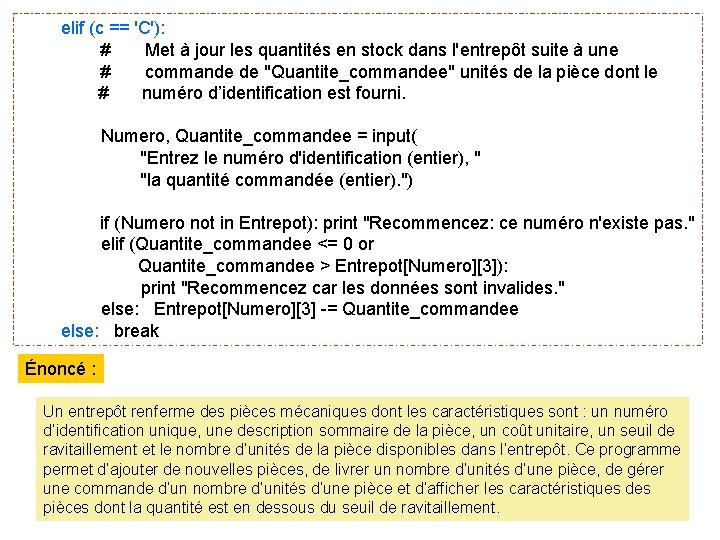 elif (c == 'C'):
# Met à jour les quantités en stock dans l'entrepôt suite à une
# commande de "Quantite_commandee" unités de la pièce dont le
# numéro d'identification est fourni.

Numero, Quantite_commandee = input(
"Entrez le numéro d'identification (entier), "
"la quantité commandée (entier).")

if (Numero not in Entrepot): print "Recommencez: ce numéro n'existe pas."
elif (Quantite_commandee <= 0 or
Quantite_commandee > Entrepot[Numero][3]):
print "Recommencez car les données sont invalides."
else: Entrepot[Numero][3] -= Quantite_commandee
else: break

Énoncé :

Un entrepôt renferme des pièces mécaniques dont les caractéristiques sont : un numéro d'identification unique, une description sommaire de la pièce, un coût unitaire, un seuil de ravitaillement et le nombre d'unités de la pièce disponibles dans l'entrepôt. Ce programme permet d'ajouter de nouvelles pièces, de livrer un nombre d'unités d'une pièce, de gérer une commande d'un nombre d'unités d'une pièce et d'afficher les caractéristiques des pièces dont la quantité est en dessous du seuil de ravitaillement.